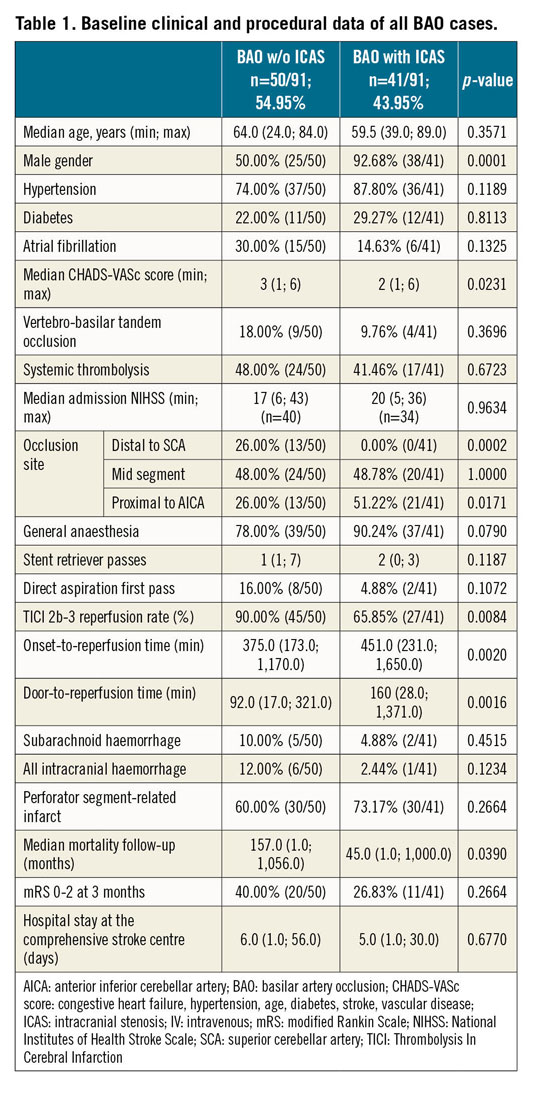 **Table 1. Baseline clinical and procedural data of all BAO cases.**

| | | BAO w/o ICAS n=50/91; 54.95% | BAO with ICAS n=41/91; 43.95% | *p*-value |
|---|---|---|---|---|
| Median age, years (min; max) | | 64.0 (24.0; 84.0) | 59.5 (39.0; 89.0) | 0.3571 |
| Male gender | | 50.00% (25/50) | 92.68% (38/41) | 0.0001 |
| Hypertension | | 74.00% (37/50) | 87.80% (36/41) | 0.1189 |
| Diabetes | | 22.00% (11/50) | 29.27% (12/41) | 0.8113 |
| Atrial fibrillation | | 30.00% (15/50) | 14.63% (6/41) | 0.1325 |
| Median CHADS-VASc score (min; max) | | 3 (1; 6) | 2 (1; 6) | 0.0231 |
| Vertebro-basilar tandem occlusion | | 18.00% (9/50) | 9.76% (4/41) | 0.3696 |
| Systemic thrombolysis | | 48.00% (24/50) | 41.46% (17/41) | 0.6723 |
| Median admission NIHSS (min; max) | | 17 (6; 43) (n=40) | 20 (5; 36) (n=34) | 0.9634 |
| Occlusion site | Distal to SCA | 26.00% (13/50) | 0.00% (0/41) | 0.0002 |
| | Mid segment | 48.00% (24/50) | 48.78% (20/41) | 1.0000 |
| | Proximal to AICA | 26.00% (13/50) | 51.22% (21/41) | 0.0171 |
| General anaesthesia | | 78.00% (39/50) | 90.24% (37/41) | 0.0790 |
| Stent retriever passes | | 1 (1; 7) | 2 (0; 3) | 0.1187 |
| Direct aspiration first pass | | 16.00% (8/50) | 4.88% (2/41) | 0.1072 |
| TICI 2b-3 reperfusion rate (%) | | 90.00% (45/50) | 65.85% (27/41) | 0.0084 |
| Onset-to-reperfusion time (min) | | 375.0 (173.0; 1,170.0) | 451.0 (231.0; 1,650.0) | 0.0020 |
| Door-to-reperfusion time (min) | | 92.0 (17.0; 321.0) | 160 (28.0; 1,371.0) | 0.0016 |
| Subarachnoid haemorrhage | | 10.00% (5/50) | 4.88% (2/41) | 0.4515 |
| All intracranial haemorrhage | | 12.00% (6/50) | 2.44% (1/41) | 0.1234 |
| Perforator segment-related infarct | | 60.00% (30/50) | 73.17% (30/41) | 0.2664 |
| Median mortality follow-up (months) | | 157.0 (1.0; 1,056.0) | 45.0 (1.0; 1,000.0) | 0.0390 |
| mRS 0-2 at 3 months | | 40.00% (20/50) | 26.83% (11/41) | 0.2664 |
| Hospital stay at the comprehensive stroke centre (days) | | 6.0 (1.0; 56.0) | 5.0 (1.0; 30.0) | 0.6770 |

AICA: anterior inferior cerebellar artery; BAO: basilar artery occlusion; CHADS-VASc score: congestive heart failure, hypertension, age, diabetes, stroke, vascular disease; ICAS: intracranial stenosis; IV: intravenous; mRS: modified Rankin Scale; NIHSS: National Institutes of Health Stroke Scale; SCA: superior cerebellar artery; TICI: Thrombolysis In Cerebral Infarction